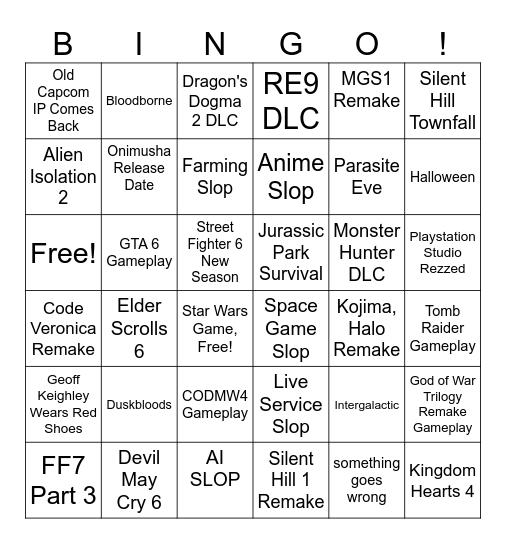 | B | I | N | G | O | ! |
|---|---|---|---|---|---|
| Old Capcom IP Comes Back | Bloodborne | Dragon's Dogma 2 DLC | RE9 DLC | MGS1 Remake | Silent Hill Townfall |
| Alien Isolation 2 | Onimusha Release Date | Farming Slop | Anime Slop | Parasite Eve | Halloween |
| Free! | GTA 6 Gameplay | Street Fighter 6 New Season | Jurassic Park Survival | Monster Hunter DLC | Playstation Studio Rezzed |
| Code Veronica Remake | Elder Scrolls 6 | Star Wars Game, Free! | Space Game Slop | Kojima, Halo Remake | Tomb Raider Gameplay |
| Geoff Keighley Wears Red Shoes | Duskbloods | CODMW4 Gameplay | Live Service Slop | Intergalactic | God of War Trilogy Remake Gameplay |
| FF7 Part 3 | Devil May Cry 6 | AI SLOP | Silent Hill 1 Remake | something goes wrong | Kingdom Hearts 4 |